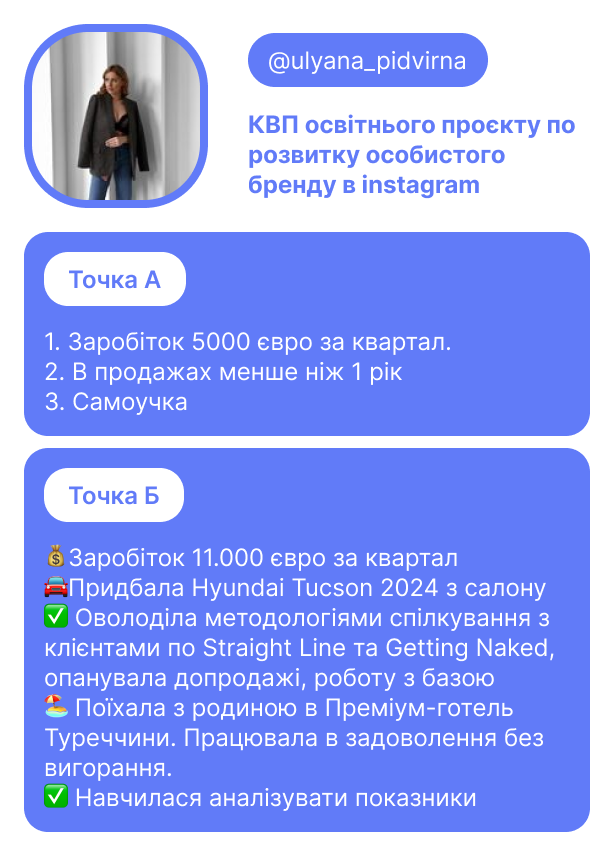 @ulyana_pidvirna

КВП освітнього проєкту по розвитку особистого бренду в instagram

Точка А

1. Заробіток 5000 євро за квартал.
2. В продажах менше ніж 1 рік
3. Самоучка

Точка Б

💰Заробіток 11.000 євро за квартал
🚘Придбала Hyundai Tucson 2024 з салону
✅ Оволоділа методологіями спілкування з клієнтами по Straight Line та Getting Naked, опанувала допродажі, роботу з базою
🏖 Поїхала з родиною в Преміум-готель Туреччини. Працювала в задоволення без вигорання.
✅ Навчилася аналізувати показники